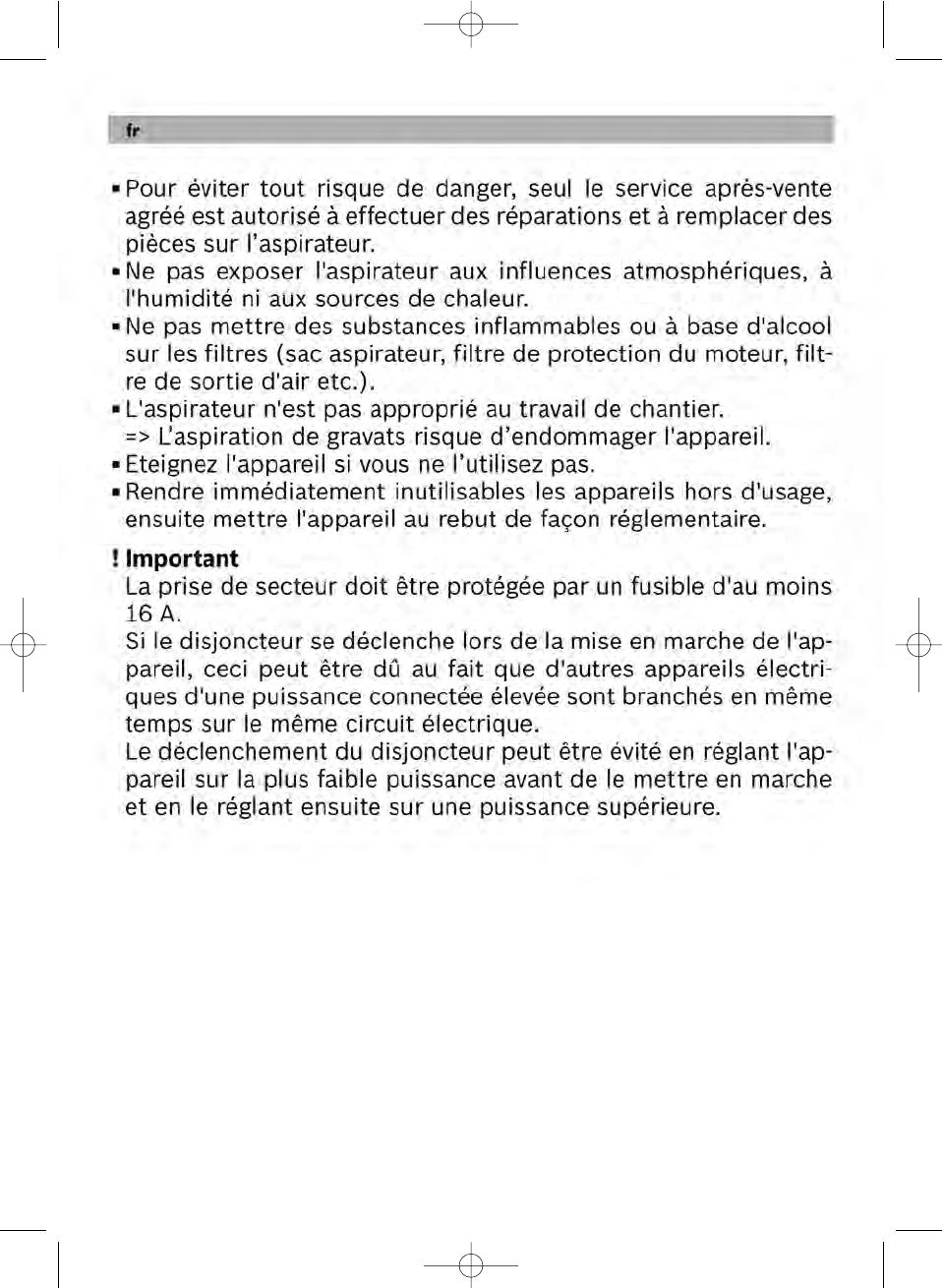 fr

▪ Pour éviter tout risque de danger, seul le service après-vente agréé est autorisé à effectuer des réparations et à remplacer des pièces sur l'aspirateur.
▪ Ne pas exposer l'aspirateur aux influences atmosphériques, à l'humidité ni aux sources de chaleur.
▪ Ne pas mettre des substances inflammables ou à base d'alcool sur les filtres (sac aspirateur, filtre de protection du moteur, filtre de sortie d'air etc.).
▪ L'aspirateur n'est pas approprié au travail de chantier.
=> L'aspiration de gravats risque d'endommager l'appareil.
▪ Eteignez l'appareil si vous ne l'utilisez pas.
▪ Rendre immédiatement inutilisables les appareils hors d'usage, ensuite mettre l'appareil au rebut de façon réglementaire.

! Important
La prise de secteur doit être protégée par un fusible d'au moins 16 A.
Si le disjoncteur se déclenche lors de la mise en marche de l'appareil, ceci peut être dû au fait que d'autres appareils électriques d'une puissance connectée élevée sont branchés en même temps sur le même circuit électrique.
Le déclenchement du disjoncteur peut être évité en réglant l'appareil sur la plus faible puissance avant de le mettre en marche et en le réglant ensuite sur une puissance supérieure.